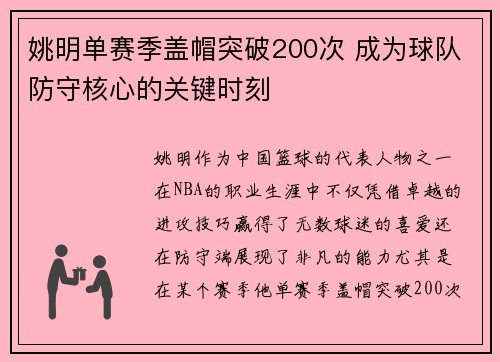 姚明单赛季盖帽突破200次 成为球队防守核心的关键时刻

姚明作为中国篮球的代表人物之一在NBA的职业生涯中不仅凭借卓越的进攻技巧赢得了无数球迷的喜爱还在防守端展现了非凡的能力尤其是在某个赛季他单赛季盖帽突破200次